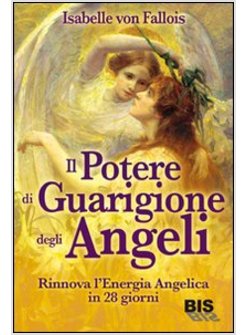 Isabelle von Fallois

Il Potere di Guarigione degli Angeli

Rinnova l'Energia Angelica in 28 giorni

BIS